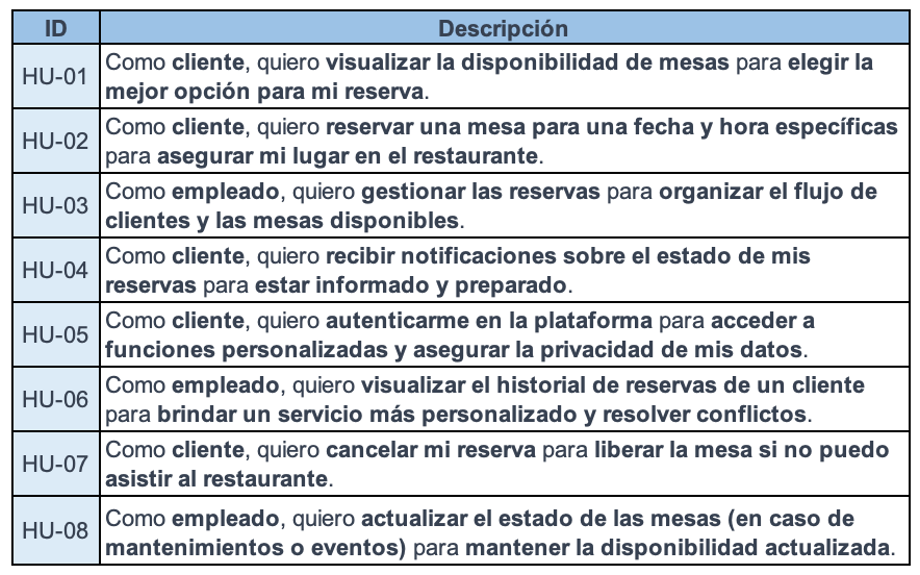 | ID | Descripción |
|---|---|
| HU-01 | Como cliente, quiero visualizar la disponibilidad de mesas para elegir la mejor opción para mi reserva. |
| HU-02 | Como cliente, quiero reservar una mesa para una fecha y hora específicas para asegurar mi lugar en el restaurante. |
| HU-03 | Como empleado, quiero gestionar las reservas para organizar el flujo de clientes y las mesas disponibles. |
| HU-04 | Como cliente, quiero recibir notificaciones sobre el estado de mis reservas para estar informado y preparado. |
| HU-05 | Como cliente, quiero autenticarme en la plataforma para acceder a funciones personalizadas y asegurar la privacidad de mis datos. |
| HU-06 | Como empleado, quiero visualizar el historial de reservas de un cliente para brindar un servicio más personalizado y resolver conflictos. |
| HU-07 | Como cliente, quiero cancelar mi reserva para liberar la mesa si no puedo asistir al restaurante. |
| HU-08 | Como empleado, quiero actualizar el estado de las mesas (en caso de mantenimientos o eventos) para mantener la disponibilidad actualizada. |